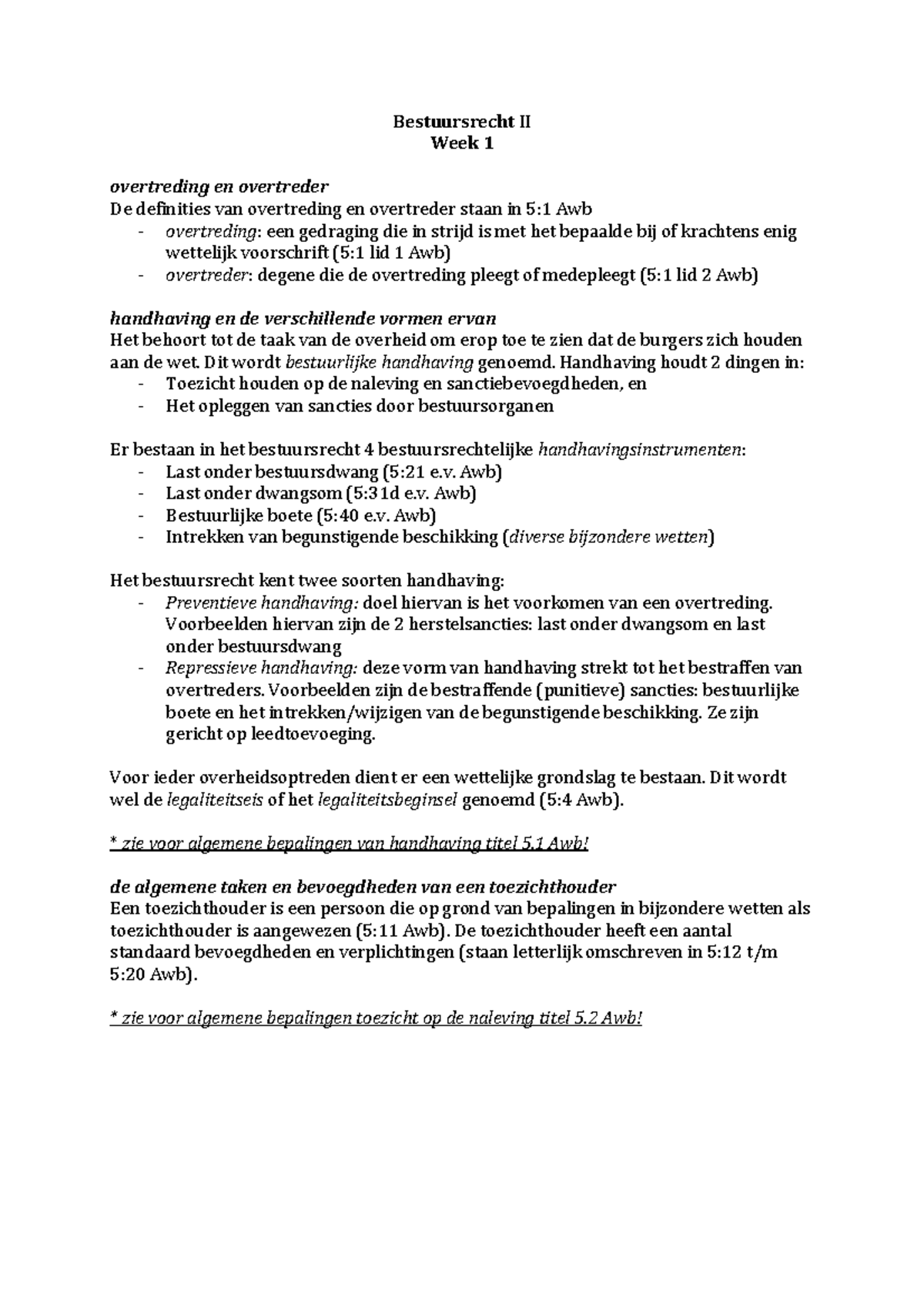 Bestuursrecht II
Week 1

overtreding en overtreder
De definities van overtreding en overtreder staan in 5:1 Awb
- overtreding: een gedraging die in strijd is met het bepaalde bij of krachtens enig wettelijk voorschrift (5:1 lid 1 Awb)
- overtreder: degene die de overtreding pleegt of medepleegt (5:1 lid 2 Awb)

handhaving en de verschillende vormen ervan
Het behoort tot de taak van de overheid om erop toe te zien dat de burgers zich houden aan de wet. Dit wordt bestuurlijke handhaving genoemd. Handhaving houdt 2 dingen in:
- Toezicht houden op de naleving en sanctiebevoegdheden, en
- Het opleggen van sancties door bestuursorganen

Er bestaan in het bestuursrecht 4 bestuursrechtelijke handhavingsinstrumenten:
- Last onder bestuursdwang (5:21 e.v. Awb)
- Last onder dwangsom (5:31d e.v. Awb)
- Bestuurlijke boete (5:40 e.v. Awb)
- Intrekken van begunstigende beschikking (diverse bijzondere wetten)

Het bestuursrecht kent twee soorten handhaving:
- Preventieve handhaving: doel hiervan is het voorkomen van een overtreding. Voorbeelden hiervan zijn de 2 herstelsancties: last onder dwangsom en last onder bestuursdwang
- Repressieve handhaving: deze vorm van handhaving strekt tot het bestraffen van overtreders. Voorbeelden zijn de bestraffende (punitieve) sancties: bestuurlijke boete en het intrekken/wijzigen van de begunstigende beschikking. Ze zijn gericht op leedtoevoeging.

Voor ieder overheidsoptreden dient er een wettelijke grondslag te bestaan. Dit wordt wel de legaliteitseis of het legaliteitsbeginsel genoemd (5:4 Awb).

* zie voor algemene bepalingen van handhaving titel 5.1 Awb!

de algemene taken en bevoegdheden van een toezichthouder
Een toezichthouder is een persoon die op grond van bepalingen in bijzondere wetten als toezichthouder is aangewezen (5:11 Awb). De toezichthouder heeft een aantal standaard bevoegdheden en verplichtingen (staan letterlijk omschreven in 5:12 t/m 5:20 Awb).

* zie voor algemene bepalingen toezicht op de naleving titel 5.2 Awb!